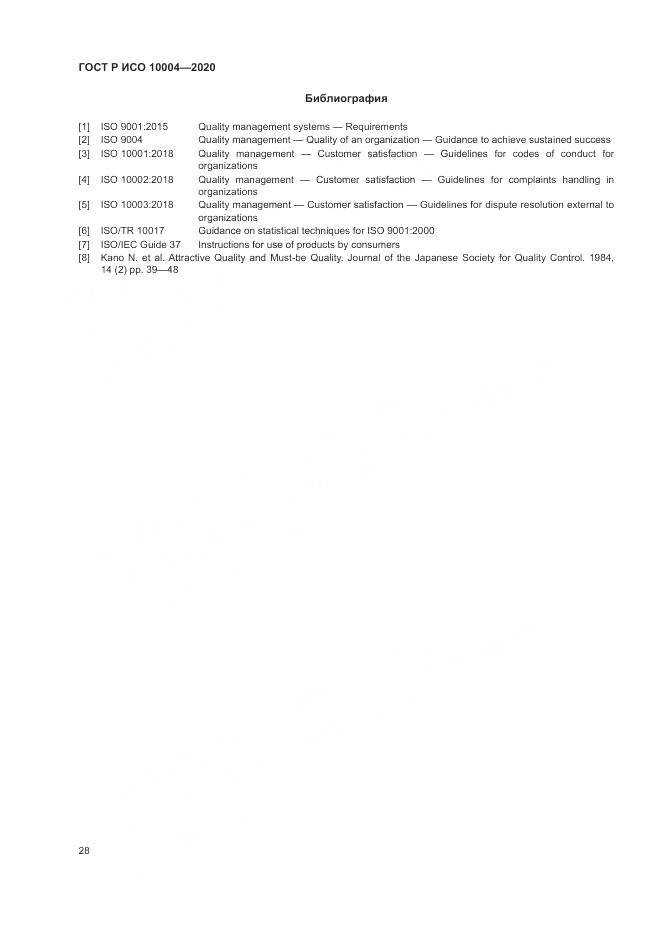 ГОСТ Р ИСО 10004—2020

Библиография

[1] ISO 9001:2015 Quality management systems — Requirements
[2] ISO 9004 Quality management — Quality of an organization — Guidance to achieve sustained success
[3] ISO 10001:2018 Quality management — Customer satisfaction — Guidelines for codes of conduct for organizations
[4] ISO 10002:2018 Quality management — Customer satisfaction — Guidelines for complaints handling in organizations
[5] ISO 10003:2018 Quality management — Customer satisfaction — Guidelines for dispute resolution external to organizations
[6] ISO/TR 10017 Guidance on statistical techniques for ISO 9001:2000
[7] ISO/IEC Guide 37 Instructions for use of products by consumers
[8] Kano N. et al. Attractive Quality and Must-be Quality. Journal of the Japanese Society for Quality Control. 1984, 14 (2) pp. 39—48

28